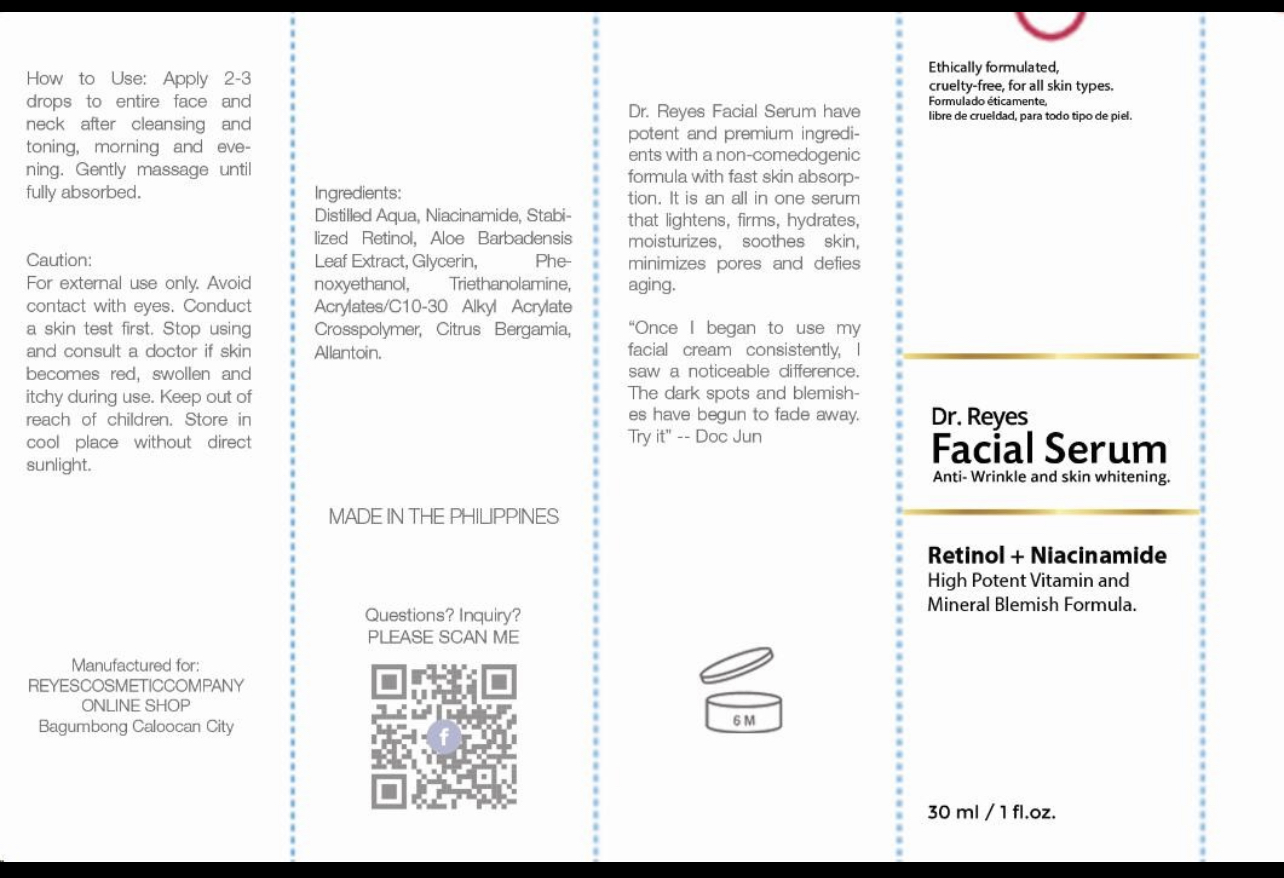 How to Use: Apply 2-3 drops to entire face and neck after cleansing and toning, morning and evening. Gently massage until fully absorbed.

Caution:
For external use only. Avoid contact with eyes. Conduct a skin test first. Stop using and consult a doctor if skin becomes red, swollen and itchy during use. Keep out of reach of children. Store in cool place without direct sunlight.

Manufactured for:
REYESCOSMETICCOMPANY
ONLINE SHOP
Bagumbong Caloocan City

Ingredients:
Distilled Aqua, Niacinamide, Stabilized Retinol, Aloe Barbadensis Leaf Extract, Glycerin, Phenoxyethanol, Triethanolamine, Acrylates/C10-30 Alkyl Acrylate Crosspolymer, Citrus Bergamia, Allantoin.

MADE IN THE PHILIPPINES

Questions? Inquiry?
PLEASE SCAN ME

Dr. Reyes Facial Serum have potent and premium ingredients with a non-comedogenic formula with fast skin absorption. It is an all in one serum that lightens, firms, hydrates, moisturizes, soothes skin, minimizes pores and defies aging.

"Once I began to use my facial cream consistently, I saw a noticeable difference. The dark spots and blemishes have begun to fade away. Try it" -- Doc Jun

6 M

Ethically formulated,
cruelty-free, for all skin types.
Formulado éticamente,
libre de crueldad, para todo tipo de piel.

Dr. Reyes
Facial Serum
Anti- Wrinkle and skin whitening.

Retinol + Niacinamide
High Potent Vitamin and
Mineral Blemish Formula.

30 ml / 1 fl.oz.